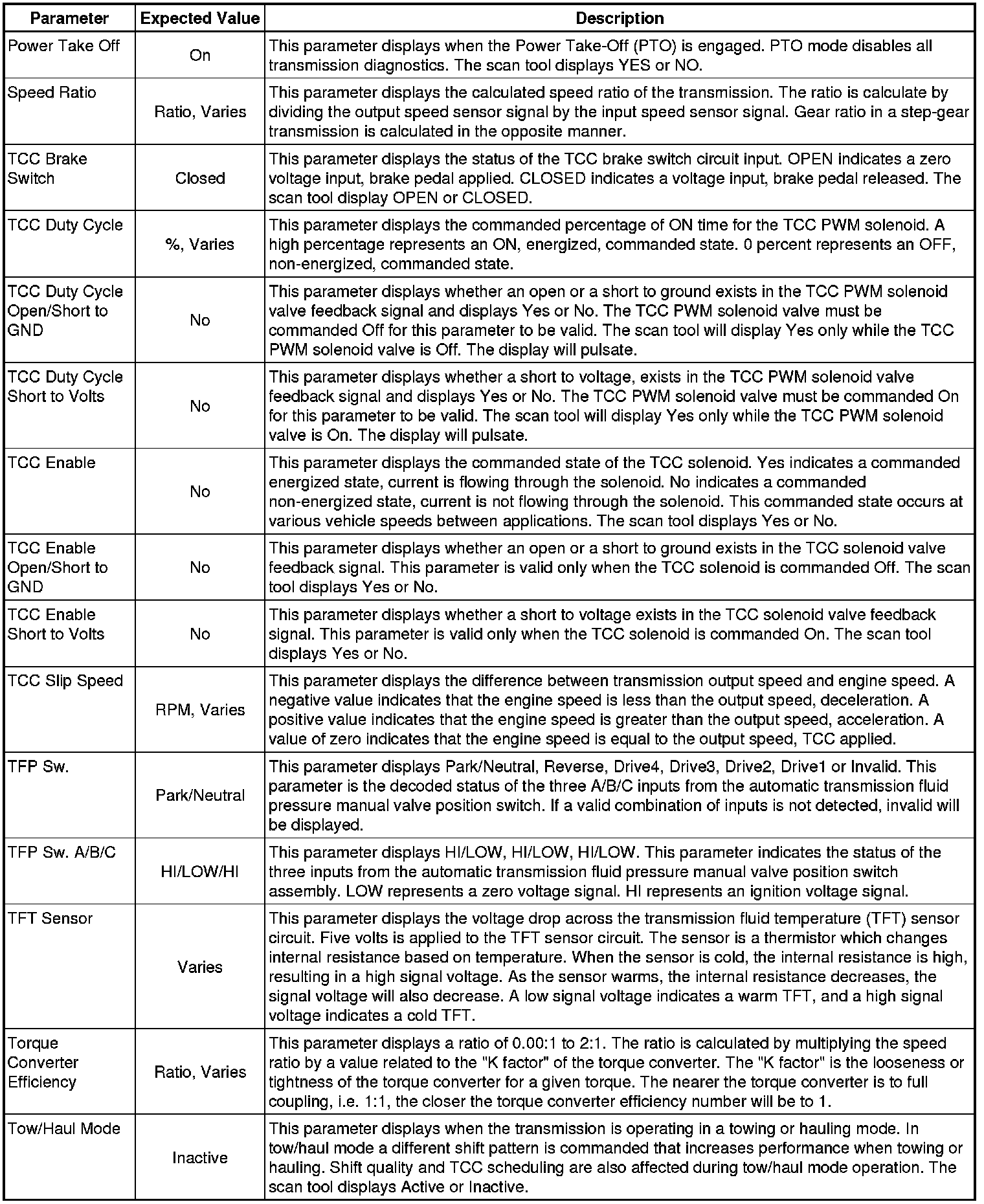 | Parameter | Expected Value | Description |
|---|---|---|
| Power Take Off | On | This parameter displays when the Power Take-Off (PTO) is engaged. PTO mode disables all transmission diagnostics. The scan tool displays YES or NO. |
| Speed Ratio | Ratio, Varies | This parameter displays the calculated speed ratio of the transmission. The ratio is calculate by dividing the output speed sensor signal by the input speed sensor signal. Gear ratio in a step-gear transmission is calculated in the opposite manner. |
| TCC Brake Switch | Closed | This parameter displays the status of the TCC brake switch circuit input. OPEN indicates a zero voltage input, brake pedal applied. CLOSED indicates a voltage input, brake pedal released. The scan tool display OPEN or CLOSED. |
| TCC Duty Cycle | %, Varies | This parameter displays the commanded percentage of ON time for the TCC PWM solenoid. A high percentage represents an ON, energized, commanded state. 0 percent represents an OFF, non-energized, commanded state. |
| TCC Duty Cycle Open/Short to GND | No | This parameter displays whether an open or a short to ground exists in the TCC PWM solenoid valve feedback signal and displays Yes or No. The TCC PWM solenoid valve must be commanded Off for this parameter to be valid. The scan tool will display Yes only while the TCC PWM solenoid valve is Off. The display will pulsate. |
| TCC Duty Cycle Short to Volts | No | This parameter displays whether a short to voltage, exists in the TCC PWM solenoid valve feedback signal and displays Yes or No. The TCC PWM solenoid valve must be commanded On for this parameter to be valid. The scan tool will display Yes only while the TCC PWM solenoid valve is On. The display will pulsate. |
| TCC Enable | No | This parameter displays the commanded state of the TCC solenoid. Yes indicates a commanded energized state, current is flowing through the solenoid. No indicates a commanded non-energized state, current is not flowing through the solenoid. This commanded state occurs at various vehicle speeds between applications. The scan tool displays Yes or No. |
| TCC Enable Open/Short to GND | No | This parameter displays whether an open or a short to ground exists in the TCC solenoid valve feedback signal. This parameter is valid only when the TCC solenoid is commanded Off. The scan tool displays Yes or No. |
| TCC Enable Short to Volts | No | This parameter displays whether a short to voltage exists in the TCC solenoid valve feedback signal. This parameter is valid only when the TCC solenoid is commanded On. The scan tool displays Yes or No. |
| TCC Slip Speed | RPM, Varies | This parameter displays the difference between transmission output speed and engine speed. A negative value indicates that the engine speed is less than the output speed, deceleration. A positive value indicates that the engine speed is greater than the output speed, acceleration. A value of zero indicates that the engine speed is equal to the output speed, TCC applied. |
| TFP Sw. | Park/Neutral | This parameter displays Park/Neutral, Reverse, Drive4, Drive3, Drive2, Drive1 or Invalid. This parameter is the decoded status of the three A/B/C inputs from the automatic transmission fluid pressure manual valve position switch. If a valid combination of inputs is not detected, invalid will be displayed. |
| TFP Sw. A/B/C | HI/LOW/HI | This parameter displays HI/LOW, HI/LOW, HI/LOW. This parameter indicates the status of the three inputs from the automatic transmission fluid pressure manual valve position switch assembly. LOW represents a zero voltage signal. HI represents an ignition voltage signal. |
| TFT Sensor | Varies | This parameter displays the voltage drop across the transmission fluid temperature (TFT) sensor circuit. Five volts is applied to the TFT sensor circuit. The sensor is a thermistor which changes internal resistance based on temperature. When the sensor is cold, the internal resistance is high, resulting in a high signal voltage. As the sensor warms, the internal resistance decreases, the signal voltage will also decrease. A low signal voltage indicates a warm TFT, and a high signal voltage indicates a cold TFT. |
| Torque Converter Efficiency | Ratio, Varies | This parameter displays a ratio of 0.00:1 to 2:1. The ratio is calculated by multiplying the speed ratio by a value related to the "K factor" of the torque converter. The "K factor" is the looseness or tightness of the torque converter for a given torque. The nearer the torque converter is to full coupling, i.e. 1:1, the closer the torque converter efficiency number will be to 1. |
| Tow/Haul Mode | Inactive | This parameter displays when the transmission is operating in a towing or hauling mode. In tow/haul mode a different shift pattern is commanded that increases performance when towing or hauling. Shift quality and TCC scheduling are also affected during tow/haul mode operation. The scan tool displays Active or Inactive. |